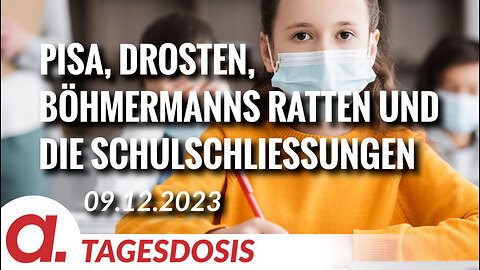 PISA, DROSTEN, BÖHMERMANNS RATTEN UND DIE SCHULSCHLIESSUNGEN

09.12.2023

a.

TAGESDOSIS